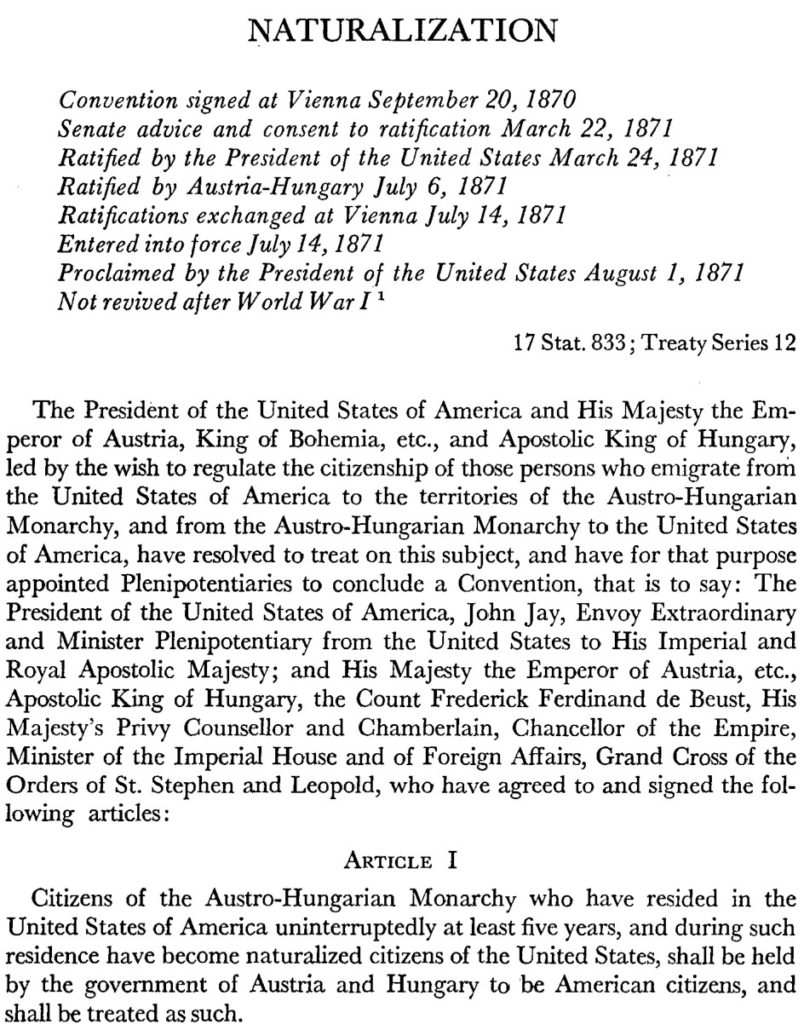 NATURALIZATION

Convention signed at Vienna September 20, 1870
Senate advice and consent to ratification March 22, 1871
Ratified by the President of the United States March 24, 1871
Ratified by Austria-Hungary July 6, 1871
Ratifications exchanged at Vienna July 14, 1871
Entered into force July 14, 1871
Proclaimed by the President of the United States August 1, 1871
Not revived after World War I $^1$

17 Stat. 833; Treaty Series 12

The President of the United States of America and His Majesty the Emperor of Austria, King of Bohemia, etc., and Apostolic King of Hungary, led by the wish to regulate the citizenship of those persons who emigrate from the United States of America to the territories of the Austro-Hungarian Monarchy, and from the Austro-Hungarian Monarchy to the United States of America, have resolved to treat on this subject, and have for that purpose appointed Plenipotentiaries to conclude a Convention, that is to say: The President of the United States of America, John Jay, Envoy Extraordinary and Minister Plenipotentiary from the United States to His Imperial and Royal Apostolic Majesty; and His Majesty the Emperor of Austria, etc., Apostolic King of Hungary, the Count Frederick Ferdinand de Beust, His Majesty's Privy Counsellor and Chamberlain, Chancellor of the Empire, Minister of the Imperial House and of Foreign Affairs, Grand Cross of the Orders of St. Stephen and Leopold, who have agreed to and signed the following articles:

ARTICLE I

Citizens of the Austro-Hungarian Monarchy who have resided in the United States of America uninterruptedly at least five years, and during such residence have become naturalized citizens of the United States, shall be held by the government of Austria and Hungary to be American citizens, and shall be treated as such.